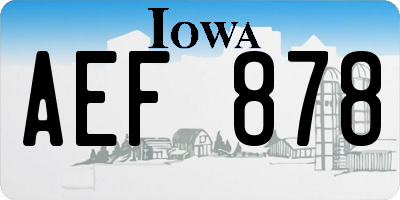 IOWA

AEF 878